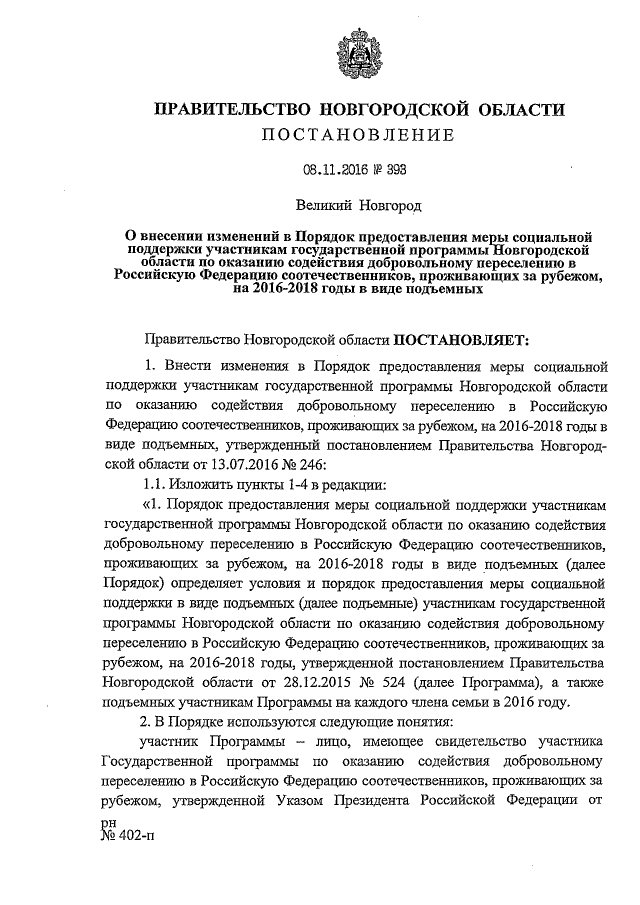 ПРАВИТЕЛЬСТВО НОВГОРОДСКОЙ ОБЛАСТИ
ПОСТАНОВЛЕНИЕ

08.11.2016 № 393

Великий Новгород

О внесении изменений в Порядок предоставления меры социальной поддержки участникам государственной программы Новгородской области по оказанию содействия добровольному переселению в Российскую Федерацию соотечественников, проживающих за рубежом, на 2016-2018 годы в виде подъемных

Правительство Новгородской области ПОСТАНОВЛЯЕТ:

1. Внести изменения в Порядок предоставления меры социальной поддержки участникам государственной программы Новгородской области по оказанию содействия добровольному переселению в Российскую Федерацию соотечественников, проживающих за рубежом, на 2016-2018 годы в виде подъемных, утвержденный постановлением Правительства Новгородской области от 13.07.2016 № 246:

1.1. Изложить пункты 1-4 в редакции:

«1. Порядок предоставления меры социальной поддержки участникам государственной программы Новгородской области по оказанию содействия добровольному переселению в Российскую Федерацию соотечественников, проживающих за рубежом, на 2016-2018 годы в виде подъемных (далее Порядок) определяет условия и порядок предоставления меры социальной поддержки в виде подъемных (далее подъемные) участникам государственной программы Новгородской области по оказанию содействия добровольному переселению в Российскую Федерацию соотечественников, проживающих за рубежом, на 2016-2018 годы, утвержденной постановлением Правительства Новгородской области от 28.12.2015 № 524 (далее Программа), а также подъемных участникам Программы на каждого члена семьи в 2016 году.

2. В Порядке используются следующие понятия:

участник Программы – лицо, имеющее свидетельство участника Государственной программы по оказанию содействия добровольному переселению в Российскую Федерацию соотечественников, проживающих за рубежом, утвержденной Указом Президента Российской Федерации от

рн
№ 402-п